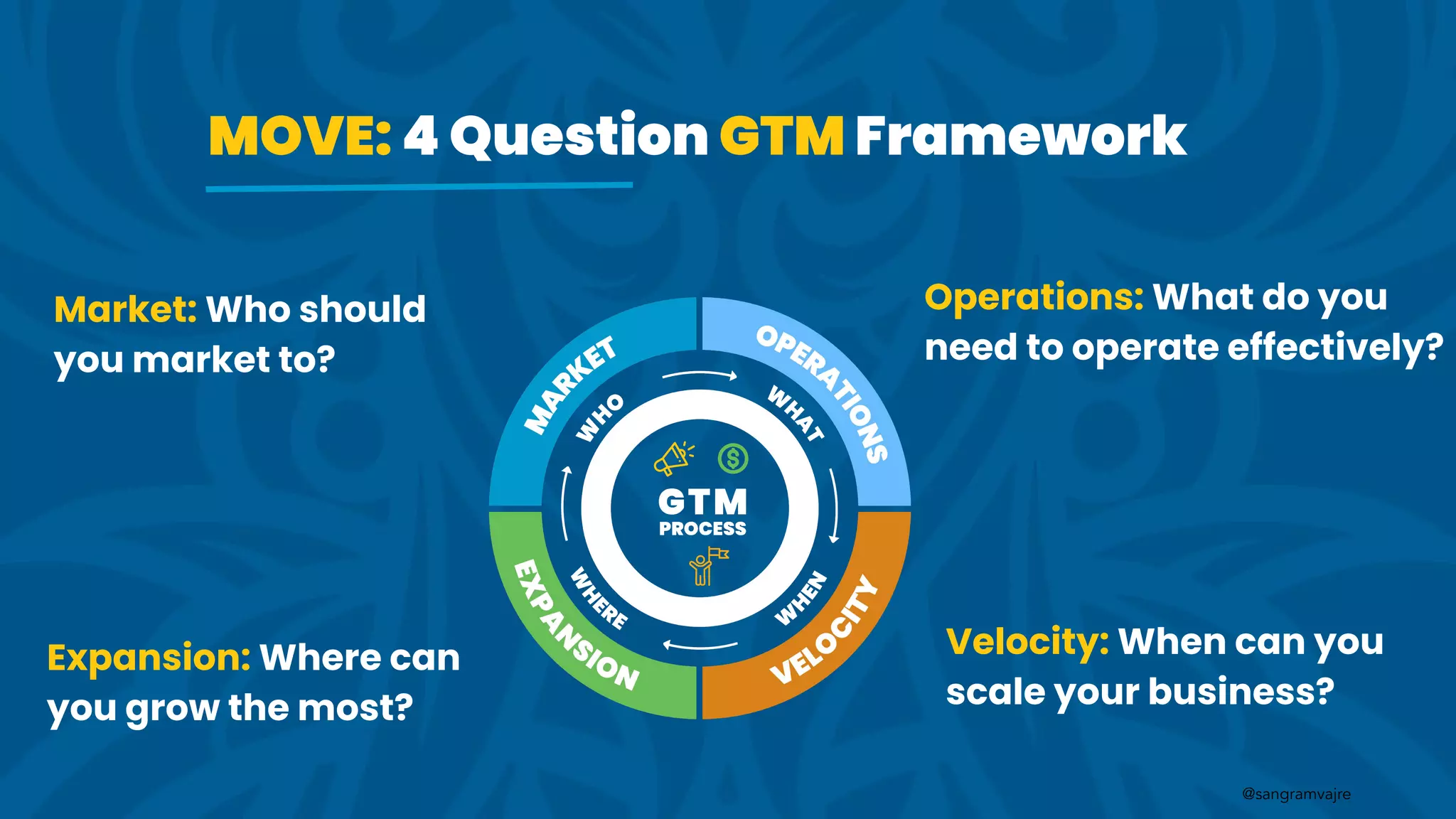 MOVE: 4 Question GTM Framework

Market: Who should you market to?

Operations: What do you need to operate effectively?

MARKET
OPERATIONS
WHO
WHAT
GTM
PROCESS
WHERE
WHEN
EXPANSION
VELOCITY

Expansion: Where can you grow the most?

Velocity: When can you scale your business?

@sangramvajre